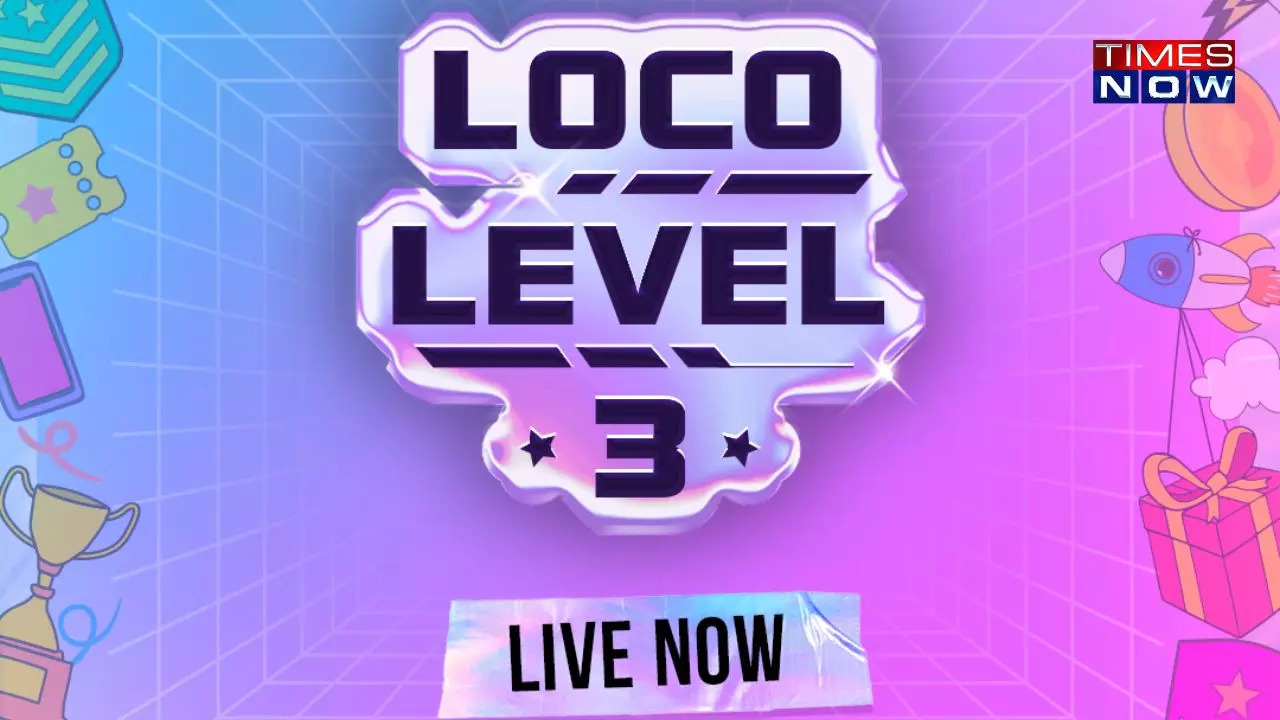 TIMES NOW

LOCO
LEVEL
3

LIVE NOW